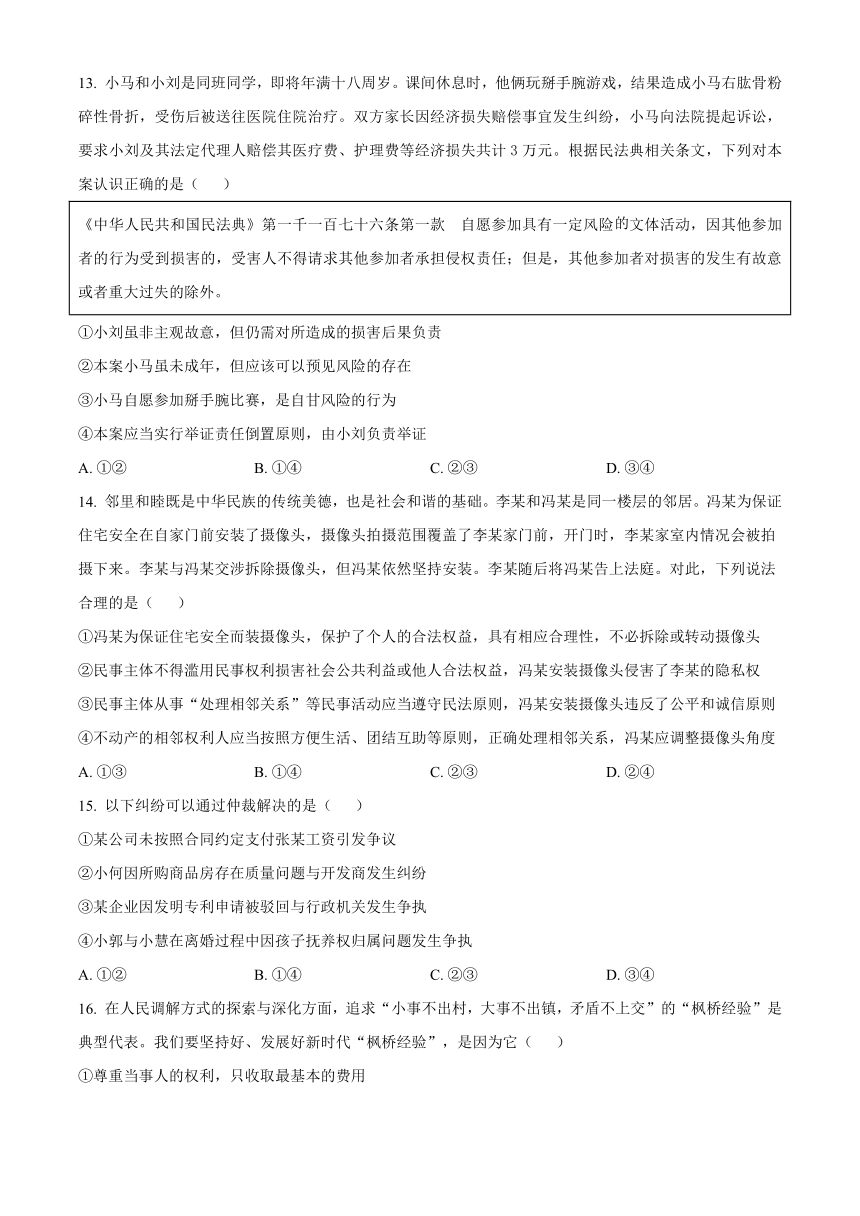 13. 小马和小刘是同班同学，即将年满十八周岁。课间休息时，他俩玩掰手腕游戏，结果造成小马右肱骨粉碎性骨折，受伤后被送往医院住院治疗。双方家长因经济损失赔偿事宜发生纠纷，小马向法院提起诉讼，要求小刘及其法定代理人赔偿其医疗费、护理费等经济损失共计 3 万元。根据民法典相关条文，下列对本案认识正确的是（    ）

《中华人民共和国民法典》第一千一百七十六条第一款　自愿参加具有一定风险的文体活动，因其他参加者的行为受到损害的，受害人不得请求其他参加者承担侵权责任；但是，其他参加者对损害的发生有故意或者重大过失的除外。

①小刘虽非主观故意，但仍需对所造成的损害后果负责
②本案小马虽未成年，但应该可以预见风险的存在
③小马自愿参加掰手腕比赛，是自甘风险的行为
④本案应当实行举证责任倒置原则，由小刘负责举证

A. ①②　　B. ①④　　C. ②③　　D. ③④

14. 邻里和睦既是中华民族的传统美德，也是社会和谐的基础。李某和冯某是同一楼层的邻居。冯某为保证住宅安全在自家门前安装了摄像头，摄像头拍摄范围覆盖了李某家门前，开门时，李某家室内情况会被拍摄下来。李某与冯某交涉拆除摄像头，但冯某依然坚持安装。李某随后将冯某告上法庭。对此，下列说法合理的是（    ）

①冯某为保证住宅安全而装摄像头，保护了个人的合法权益，具有相应合理性，不必拆除或转动摄像头
②民事主体不得滥用民事权利损害社会公共利益或他人合法权益，冯某安装摄像头侵害了李某的隐私权
③民事主体从事“处理相邻关系”等民事活动应当遵守民法原则，冯某安装摄像头违反了公平和诚信原则
④不动产的相邻权利人应当按照方便生活、团结互助等原则，正确处理相邻关系，冯某应调整摄像头角度

A. ①③　　B. ①④　　C. ②③　　D. ②④

15. 以下纠纷可以通过仲裁解决的是（    ）

①某公司未按照合同约定支付张某工资引发争议
②小何因所购商品房存在质量问题与开发商发生纠纷
③某企业因发明专利申请被驳回与行政机关发生争执
④小郭与小慧在离婚过程中因孩子抚养权归属问题发生争执

A. ①②　　B. ①④　　C. ②③　　D. ③④

16. 在人民调解方式的探索与深化方面，追求“小事不出村，大事不出镇，矛盾不上交”的“枫桥经验”是典型代表。我们要坚持好、发展好新时代“枫桥经验”，是因为它（    ）

①尊重当事人的权利，只收取最基本的费用